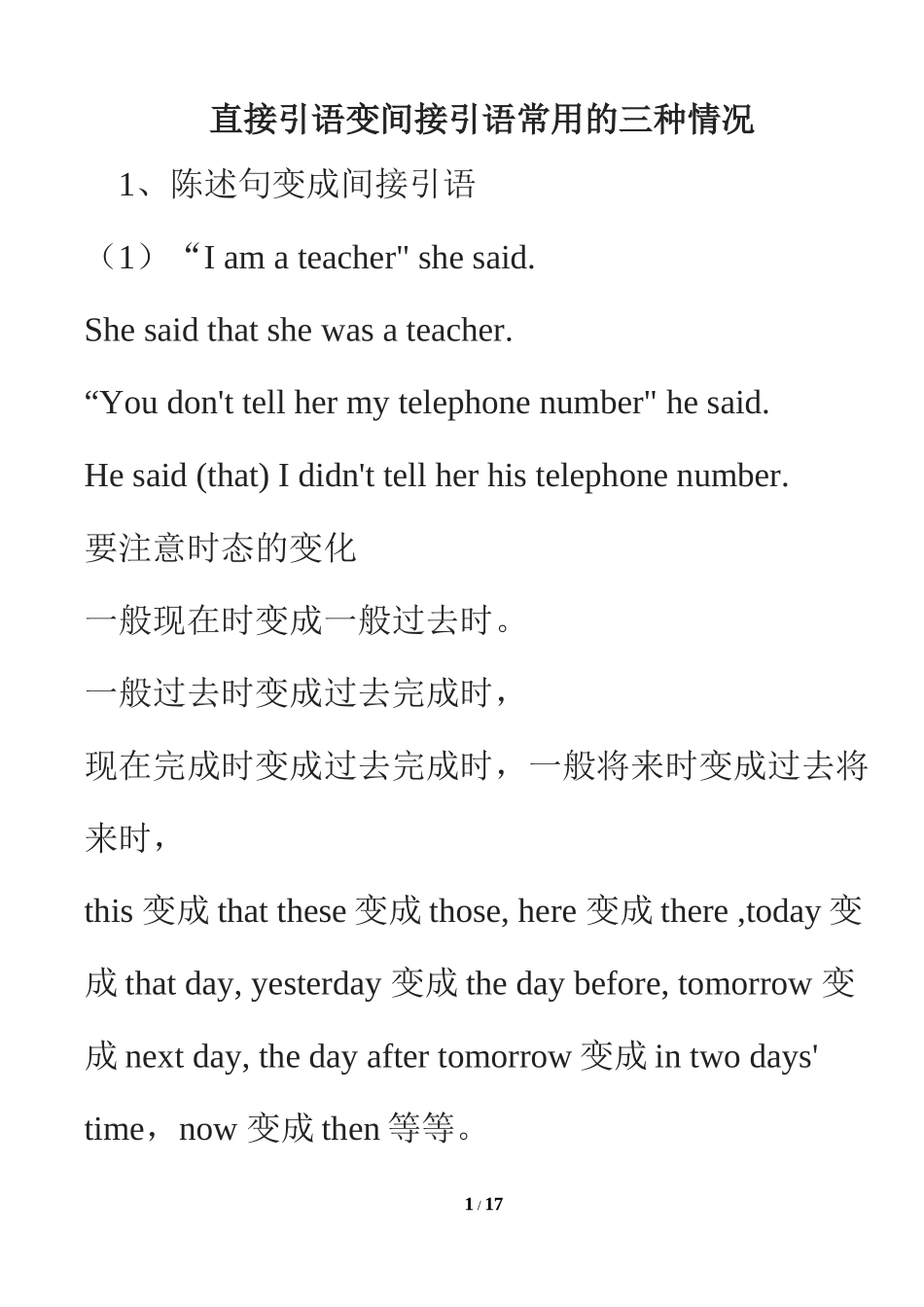 直接引语变间接引语常用的三种情况

1、陈述句变成间接引语

（1）“I am a teacher" she said.

She said that she was a teacher.

“You don't tell her my telephone number" he said.

He said (that) I didn't tell her his telephone number.

要注意时态的变化

一般现在时变成一般过去时。

一般过去时变成过去完成时，

现在完成时变成过去完成时，一般将来时变成过去将来时，

this 变成 that these 变成 those, here 变成 there ,today 变成 that day, yesterday 变成 the day before, tomorrow 变成 next day, the day after tomorrow 变成 in two days' time，now 变成 then 等等。

1 / 17